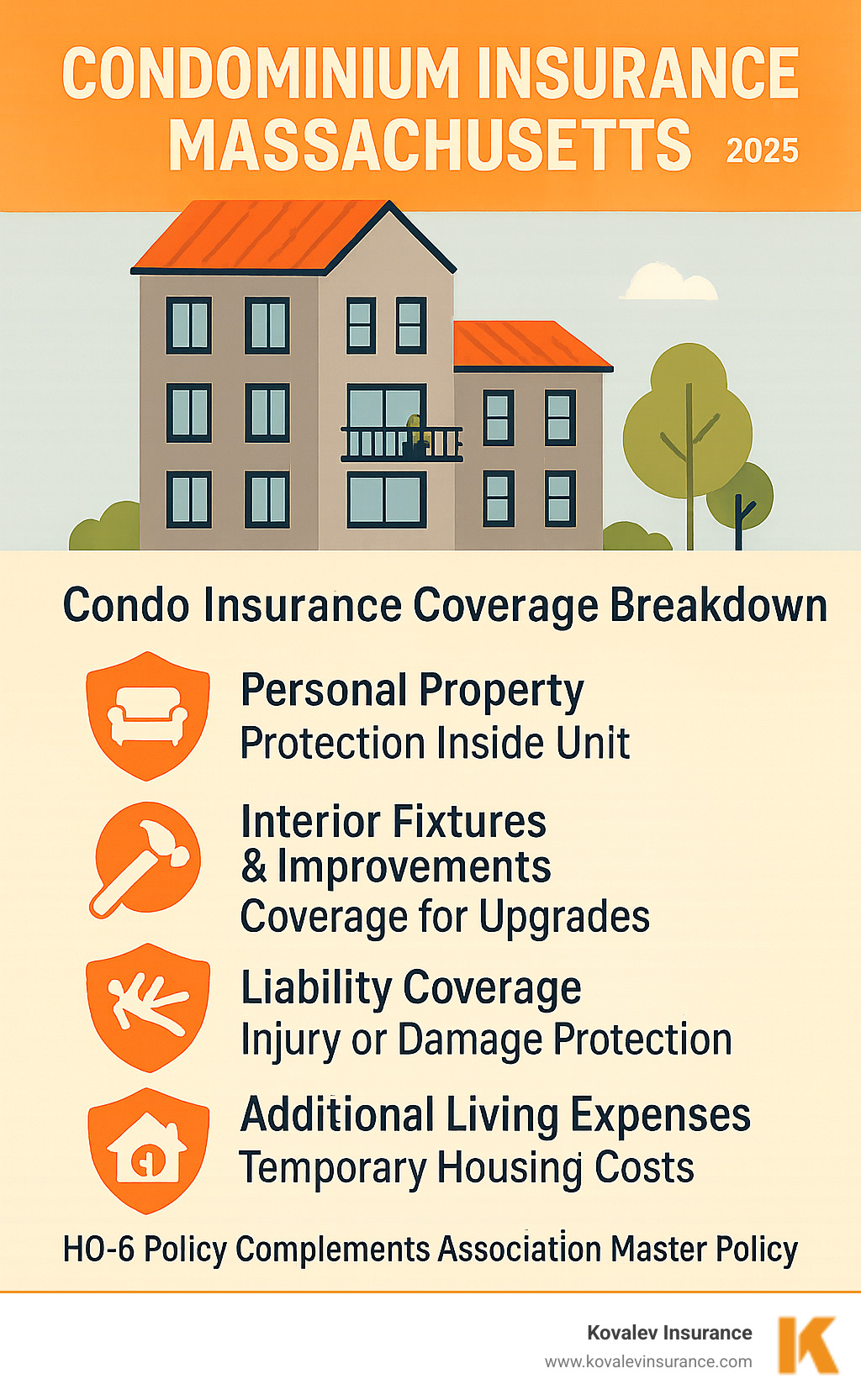 CONDOMINIUM INSURANCE MASSACHUSETTS 2025

Condo Insurance Coverage Breakdown

Personal Property
Protection Inside Unit

Interior Fixtures & Improvements
Coverage for Upgrades

Liability Coverage
Injury or Damage Protection

Additional Living Expenses
Temporary Housing Costs

HO-6 Policy Complements Association Master Policy

Kovalev Insurance
www.kovalevinsurance.com
K